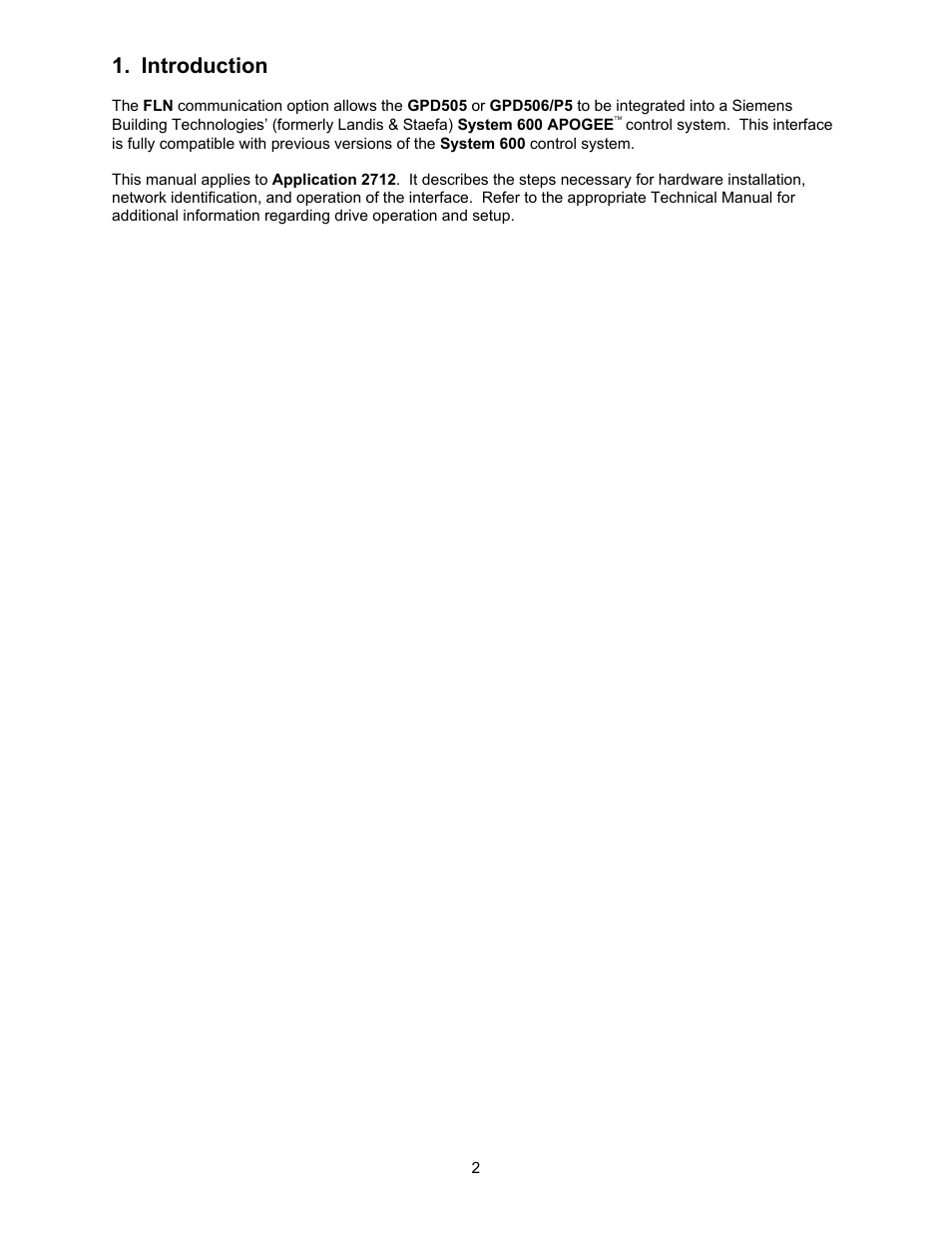 1. Introduction

The FLN communication option allows the GPD505 or GPD506/P5 to be integrated into a Siemens Building Technologies' (formerly Landis & Staefa) System 600 APOGEE™ control system. This interface is fully compatible with previous versions of the System 600 control system.

This manual applies to Application 2712. It describes the steps necessary for hardware installation, network identification, and operation of the interface. Refer to the appropriate Technical Manual for additional information regarding drive operation and setup.

2